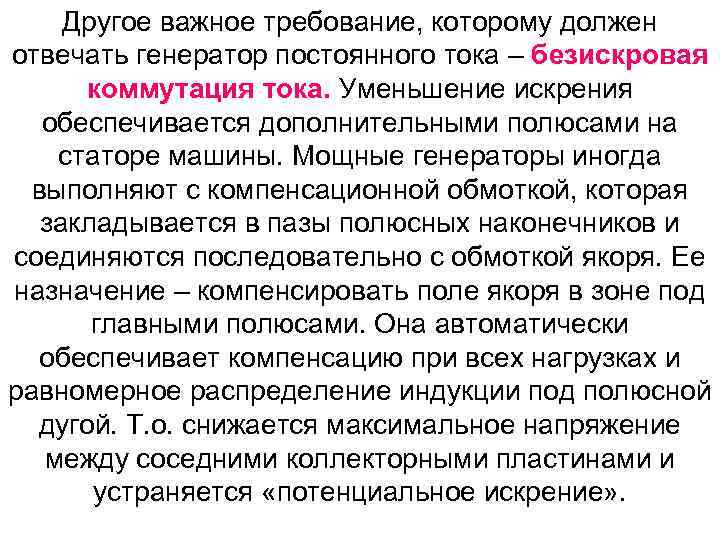 Другое важное требование, которому должен отвечать генератор постоянного тока – безискровая коммутация тока. Уменьшение искрения обеспечивается дополнительными полюсами на статоре машины. Мощные генераторы иногда выполняют с компенсационной обмоткой, которая закладывается в пазы полюсных наконечников и соединяются последовательно с обмоткой якоря. Ее назначение – компенсировать поле якоря в зоне под главными полюсами. Она автоматически обеспечивает компенсацию при всех нагрузках и равномерное распределение индукции под полюсной дугой. Т.о. снижается максимальное напряжение между соседними коллекторными пластинами и устраняется «потенциальное искрение».